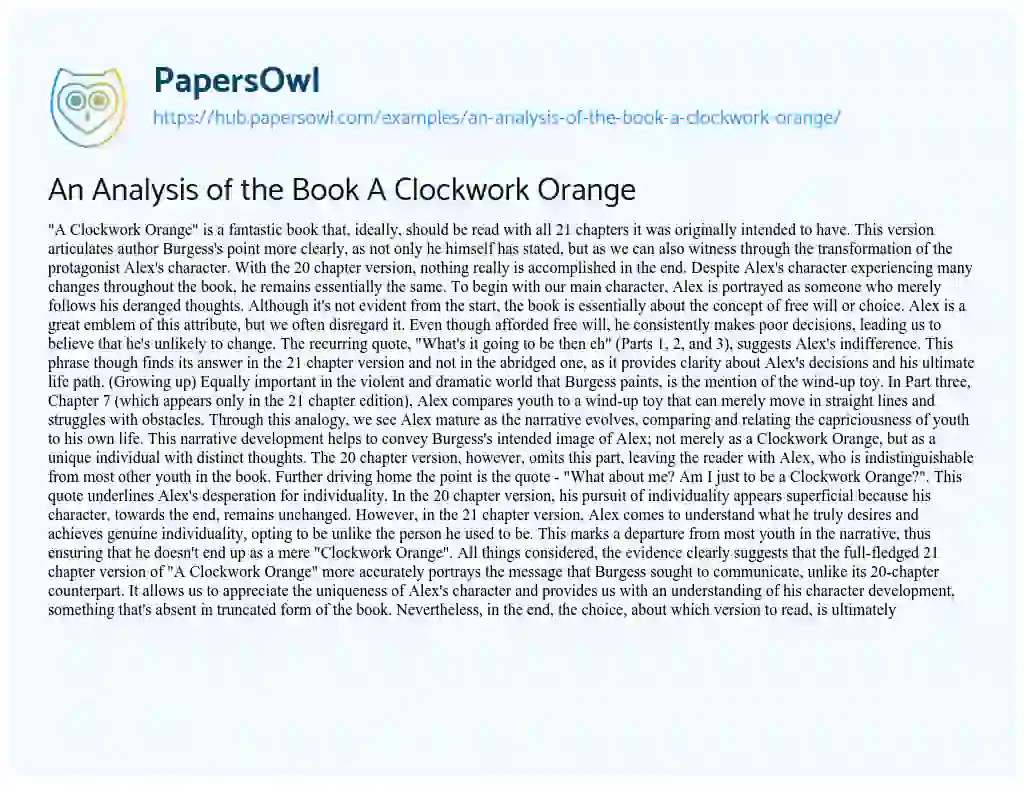 PapersOwl

https://hub.papersowl.com/examples/an-analysis-of-the-book-a-clockwork-orange/

An Analysis of the Book A Clockwork Orange

"A Clockwork Orange" is a fantastic book that, ideally, should be read with all 21 chapters it was originally intended to have. This version articulates author Burgess's point more clearly, as not only he himself has stated, but as we can also witness through the transformation of the protagonist Alex's character. With the 20 chapter version, nothing really is accomplished in the end. Despite Alex's character experiencing many changes throughout the book, he remains essentially the same. To begin with our main character, Alex is portrayed as someone who merely follows his deranged thoughts. Although it's not evident from the start, the book is essentially about the concept of free will or choice. Alex is a great emblem of this attribute, but we often disregard it. Even though afforded free will, he consistently makes poor decisions, leading us to believe that he's unlikely to change. The recurring quote, "What's it going to be then eh" (Parts 1, 2, and 3), suggests Alex's indifference. This phrase though finds its answer in the 21 chapter version and not in the abridged one, as it provides clarity about Alex's decisions and his ultimate life path. (Growing up) Equally important in the violent and dramatic world that Burgess paints, is the mention of the wind-up toy. In Part three, Chapter 7 (which appears only in the 21 chapter edition), Alex compares youth to a wind-up toy that can merely move in straight lines and struggles with obstacles. Through this analogy, we see Alex mature as the narrative evolves, comparing and relating the capriciousness of youth to his own life. This narrative development helps to convey Burgess's intended image of Alex; not merely as a Clockwork Orange, but as a unique individual with distinct thoughts. The 20 chapter version, however, omits this part, leaving the reader with Alex, who is indistinguishable from most other youth in the book. Further driving home the point is the quote - "What about me? Am I just to be a Clockwork Orange?". This quote underlines Alex's desperation for individuality. In the 20 chapter version, his pursuit of individuality appears superficial because his character, towards the end, remains unchanged. However, in the 21 chapter version, Alex comes to understand what he truly desires and achieves genuine individuality, opting to be unlike the person he used to be. This marks a departure from most youth in the narrative, thus ensuring that he doesn't end up as a mere "Clockwork Orange". All things considered, the evidence clearly suggests that the full-fledged 21 chapter version of "A Clockwork Orange" more accurately portrays the message that Burgess sought to communicate, unlike its 20-chapter counterpart. It allows us to appreciate the uniqueness of Alex's character and provides us with an understanding of his character development, something that's absent in truncated form of the book. Nevertheless, in the end, the choice, about which version to read, is ultimately